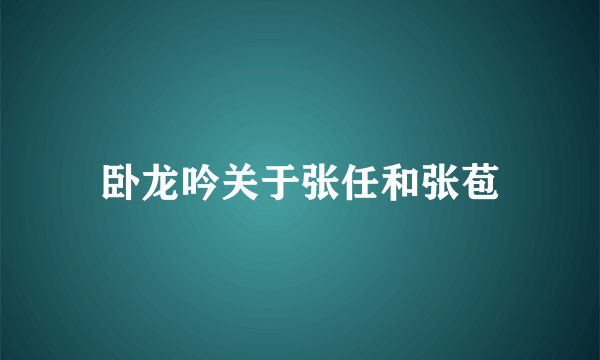 卧龙吟关于张任和张苞